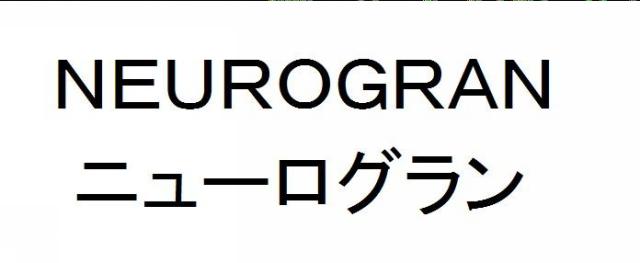 NEUROGRAN
ニューログラン